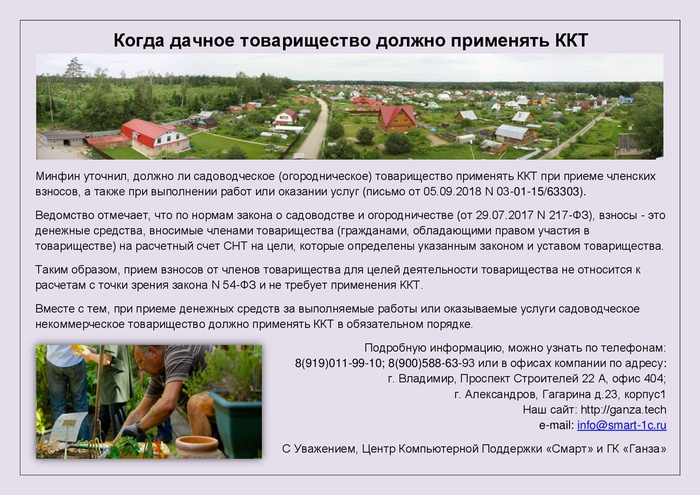 Когда дачное товарищество должно применять ККТ

Минфин уточнил, должно ли садоводческое (огородническое) товарищество применять ККТ при приеме членских взносов, а также при выполнении работ или оказании услуг (письмо от 05.09.2018 N 03-01-15/63303).

Ведомство отмечает, что по нормам закона о садоводстве и огородничестве (от 29.07.2017 N 217-ФЗ), взносы - это денежные средства, вносимые членами товарищества (гражданами, обладающими правом участия в товариществе) на расчетный счет СНТ на цели, которые определены указанным законом и уставом товарищества.

Таким образом, прием взносов от членов товарищества для целей деятельности товарищества не относится к расчетам с точки зрения закона N 54-ФЗ и не требует применения ККТ.

Вместе с тем, при приеме денежных средств за выполняемые работы или оказываемые услуги садоводческое некоммерческое товарищество должно применять ККТ в обязательном порядке.

Подробную информацию, можно узнать по телефонам:
8(919)011-99-10; 8(900)588-63-93 или в офисах компании по адресу:
г. Владимир, Проспект Строителей 22 А, офис 404;
г. Александров, Гагарина д.23, корпус1
Наш сайт: http://ganza.tech
e-mail: info@smart-1c.ru

С Уважением, Центр Компьютерной Поддержки «Смарт» и ГК «Ганза»